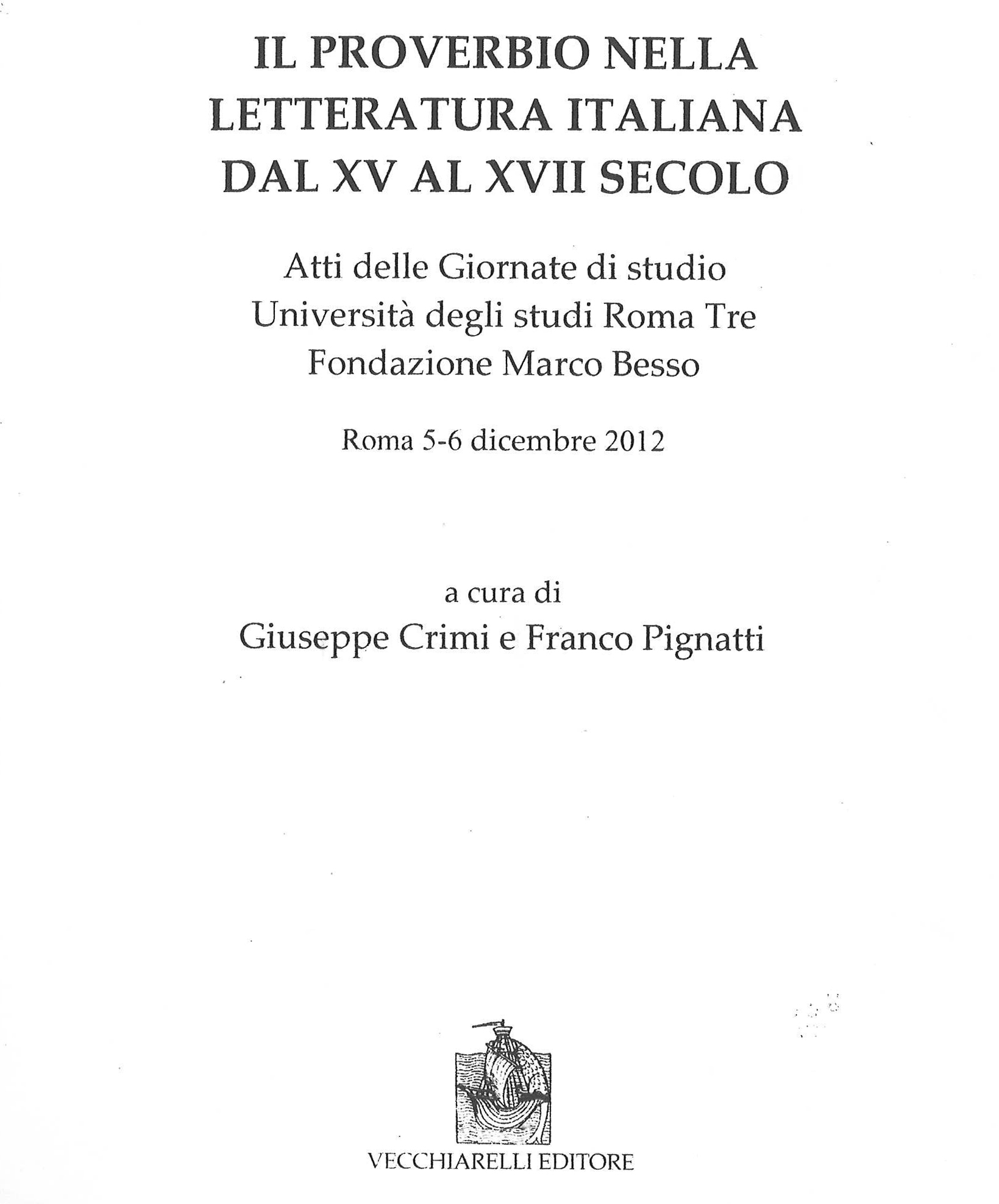 IL PROVERBIO NELLA LETTERATURA ITALIANA DAL XV AL XVII SECOLO

Atti delle Giornate di studio
Università degli studi Roma Tre
Fondazione Marco Besso

Roma 5-6 dicembre 2012

a cura di
Giuseppe Crimi e Franco Pignatti

VECCHIARELLI EDITORE